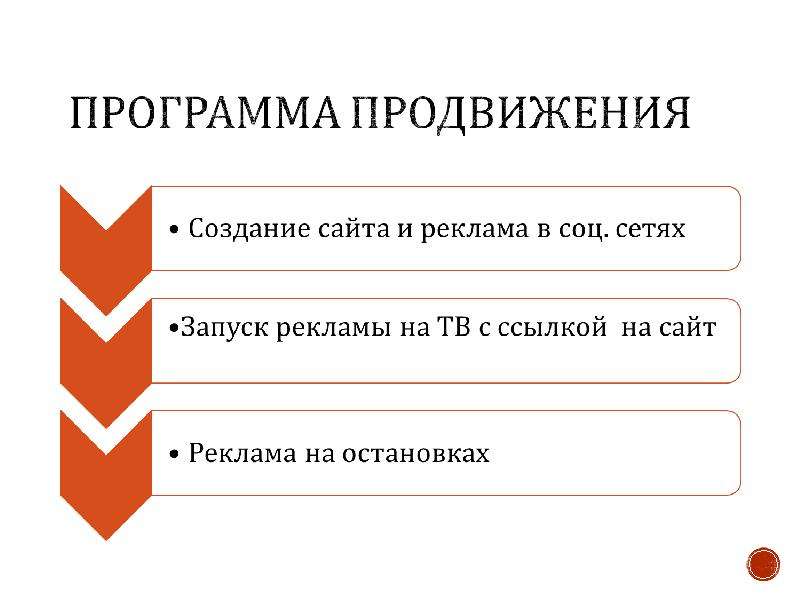 ПРОГРАММА ПРОДВИЖЕНИЯ

• Создание сайта и реклама в соц. сетях

• Запуск рекламы на ТВ с ссылкой на сайт

• Реклама на остановках